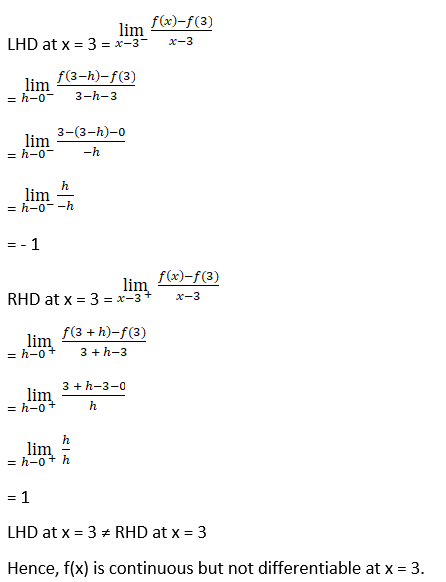 LHD at x = 3 = $\lim_{x-3^-} \frac{f(x)-f(3)}{x-3}$

= $\lim_{h-0^-} \frac{f(3-h)-f(3)}{3-h-3}$

= $\lim_{h-0^-} \frac{3-(3-h)-0}{-h}$

= $\lim_{h-0^-} \frac{h}{-h}$

= - 1

RHD at x = 3 = $\lim_{x-3^+} \frac{f(x)-f(3)}{x-3}$

= $\lim_{h-0^+} \frac{f(3+h)-f(3)}{3+h-3}$

= $\lim_{h-0^+} \frac{3+h-3-0}{h}$

= $\lim_{h-0^+} \frac{h}{h}$

= 1

LHD at x = 3 ≠ RHD at x = 3

Hence, f(x) is continuous but not differentiable at x = 3.